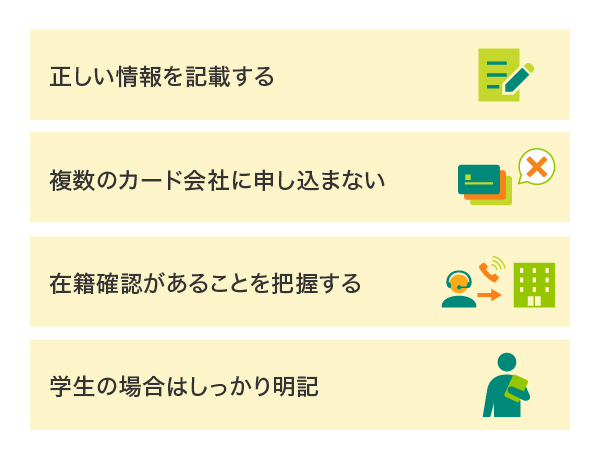 正しい情報を記載する

複数のカード会社に申し込まない

在籍確認があることを把握する

学生の場合はしっかり明記